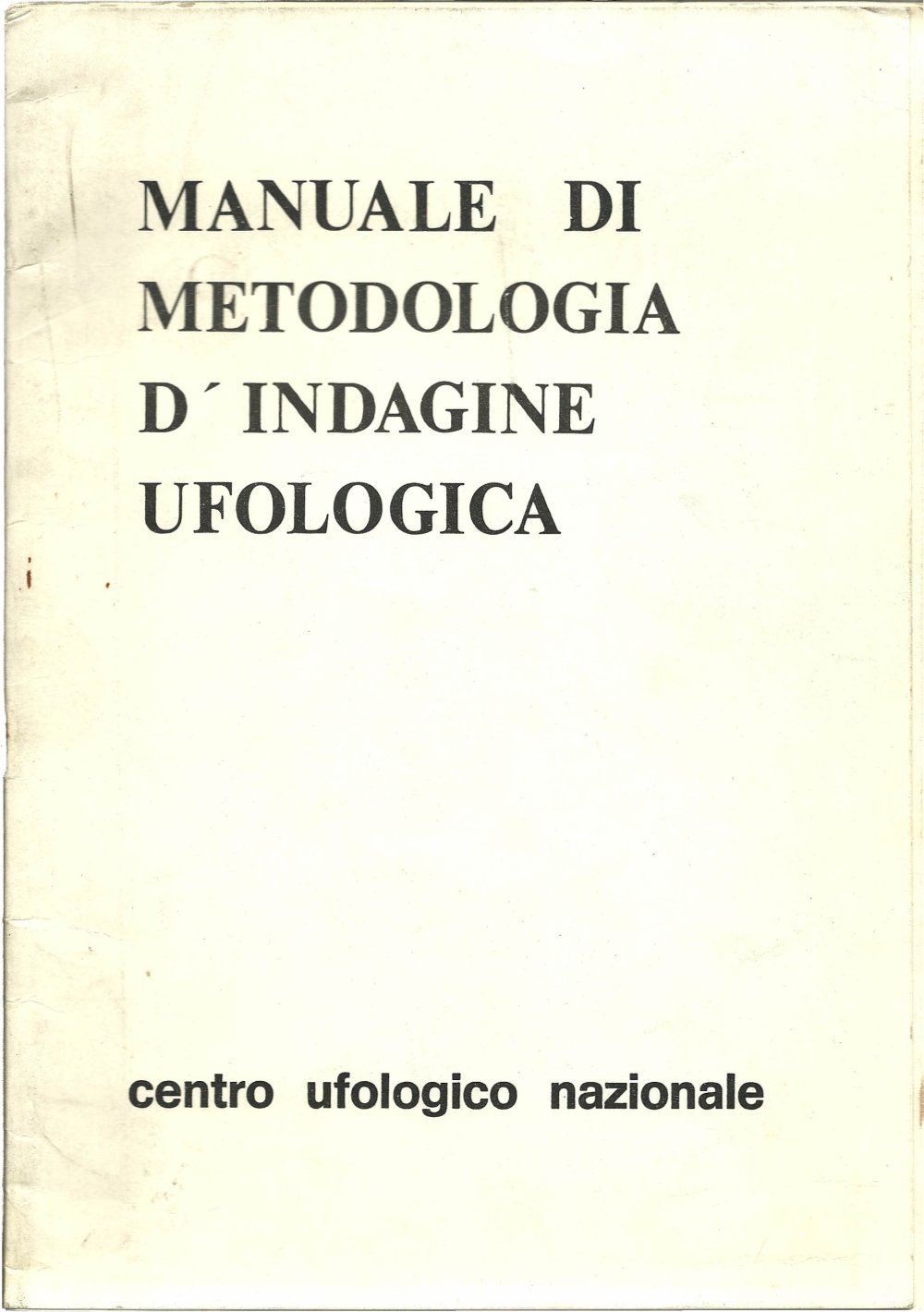 MANUALE DI METODOLOGIA D´ INDAGINE UFOLOGICA

centro ufologico nazionale